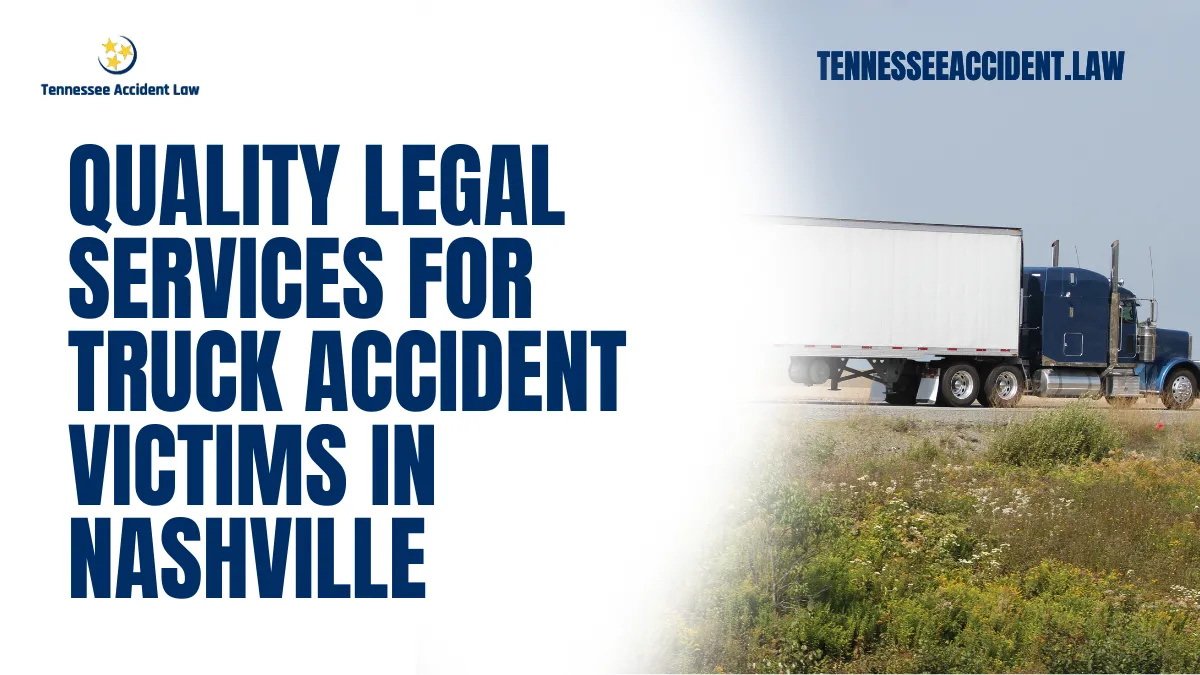 Tennessee Accident Law

TENNESSEEACCIDENT.LAW

QUALITY LEGAL SERVICES FOR TRUCK ACCIDENT VICTIMS IN NASHVILLE